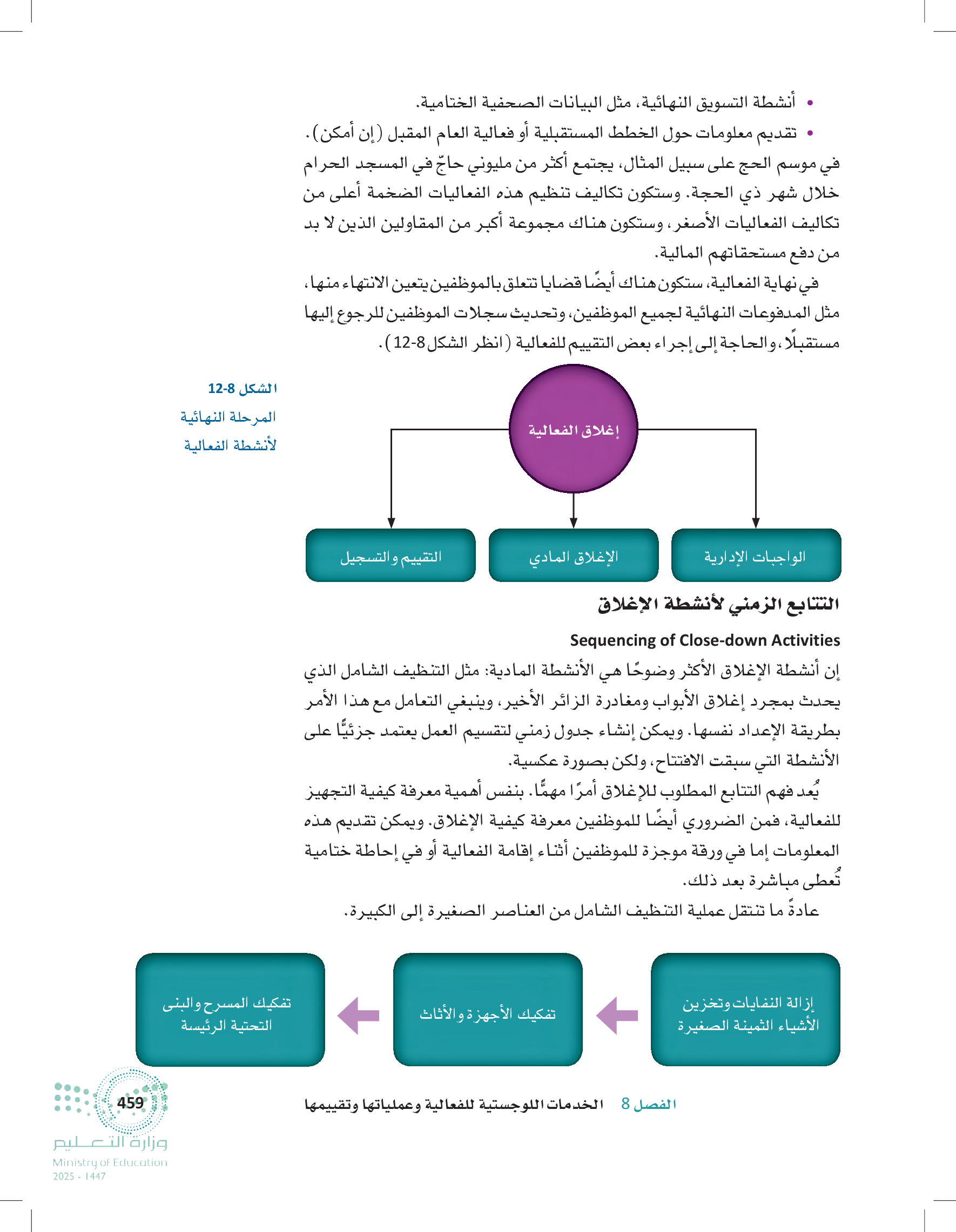 • أنشطة التسويق النهائية، مثل البيانات الصحفية الختامية.
• تقديم معلومات حول الخطط المستقبلية أو فعالية العام المقبل (إن أمكن).

في موسم الحج على سبيل المثال، يجتمع أكثر من مليوني حاجّ في المسجد الحرام خلال شهر ذي الحجة. وستكون تكاليف تنظيم هذه الفعاليات الضخمة أعلى من تكاليف الفعاليات الأصغر، وستكون هناك مجموعة أكبر من المقاولين الذين لا بد من دفع مستحقاتهم المالية.

في نهاية الفعالية، ستكون هناك أيضًا قضايا تتعلق بالموظفين يتعين الانتهاء منها، مثل المدفوعات النهائية لجميع الموظفين، وتحديث سجلات الموظفين للرجوع إليها مستقبلًا، والحاجة إلى إجراء بعض التقييم للفعالية (انظر الشكل 8-12).

الشكل 8-12
المرحلة النهائية لأنشطة الفعالية

إغلاق الفعالية

الواجبات الإدارية

الإغلاق المادي

التقييم والتسجيل

التتابع الزمني لأنشطة الإغلاق

Sequencing of Close-down Activities

إن أنشطة الإغلاق الأكثر وضوحًا هي الأنشطة المادية: مثل التنظيف الشامل الذي يحدث بمجرد إغلاق الأبواب ومغادرة الزائر الأخير، وينبغي التعامل مع هذا الأمر بطريقة الإعداد نفسها. ويمكن إنشاء جدول زمني لتقسيم العمل يعتمد جزئيًّا على الأنشطة التي سبقت الافتتاح، ولكن بصورة عكسية.

يُعد فهم التتابع المطلوب للإغلاق أمرًا مهمًّا. بنفس أهمية معرفة كيفية التجهيز للفعالية، فمن الضروري أيضًا للموظفين معرفة كيفية الإغلاق. ويمكن تقديم هذه المعلومات إما في ورقة موجزة للموظفين أثناء إقامة الفعالية أو في إحاطة ختامية تُعطى مباشرة بعد ذلك.

عادةً ما تنتقل عملية التنظيف الشامل من العناصر الصغيرة إلى الكبيرة.

إزالة النفايات وتخزين الأشياء الثمينة الصغيرة

تفكيك الأجهزة والأثاث

تفكيك المسرح والبنى التحتية الرئيسة

الفصل 8 الخدمات اللوجستية للفعالية وعملياتها وتقييمها

459

وزارة التعليم
Ministry of Education
2025 - 1447